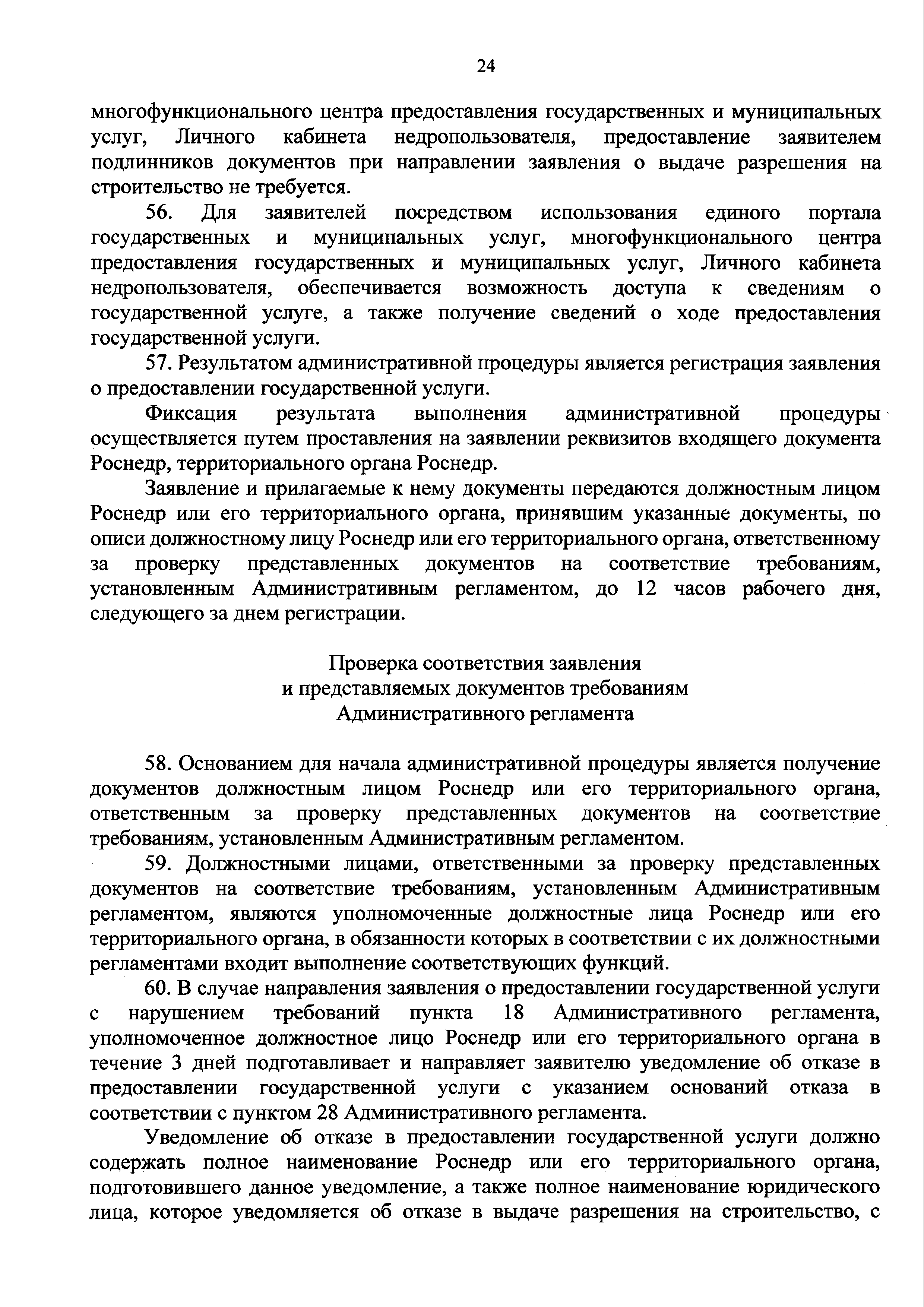 24

многофункционального центра предоставления государственных и муниципальных услуг, Личного кабинета недропользователя, предоставление заявителем подлинников документов при направлении заявления о выдаче разрешения на строительство не требуется.

56. Для заявителей посредством использования единого портала государственных и муниципальных услуг, многофункционального центра предоставления государственных и муниципальных услуг, Личного кабинета недропользователя, обеспечивается возможность доступа к сведениям о государственной услуге, а также получение сведений о ходе предоставления государственной услуги.

57. Результатом административной процедуры является регистрация заявления о предоставлении государственной услуги.

Фиксация результата выполнения административной процедуры осуществляется путем проставления на заявлении реквизитов входящего документа Роснедр, территориального органа Роснедр.

Заявление и прилагаемые к нему документы передаются должностным лицом Роснедр или его территориального органа, принявшим указанные документы, по описи должностному лицу Роснедр или его территориального органа, ответственному за проверку представленных документов на соответствие требованиям, установленным Административным регламентом, до 12 часов рабочего дня, следующего за днем регистрации.

Проверка соответствия заявления
и представляемых документов требованиям
Административного регламента

58. Основанием для начала административной процедуры является получение документов должностным лицом Роснедр или его территориального органа, ответственным за проверку представленных документов на соответствие требованиям, установленным Административным регламентом.

59. Должностными лицами, ответственными за проверку представленных документов на соответствие требованиям, установленным Административным регламентом, являются уполномоченные должностные лица Роснедр или его территориального органа, в обязанности которых в соответствии с их должностными регламентами входит выполнение соответствующих функций.

60. В случае направления заявления о предоставлении государственной услуги с нарушением требований пункта 18 Административного регламента, уполномоченное должностное лицо Роснедр или его территориального органа в течение 3 дней подготавливает и направляет заявителю уведомление об отказе в предоставлении государственной услуги с указанием оснований отказа в соответствии с пунктом 28 Административного регламента.

Уведомление об отказе в предоставлении государственной услуги должно содержать полное наименование Роснедр или его территориального органа, подготовившего данное уведомление, а также полное наименование юридического лица, которое уведомляется об отказе в выдаче разрешения на строительство, с